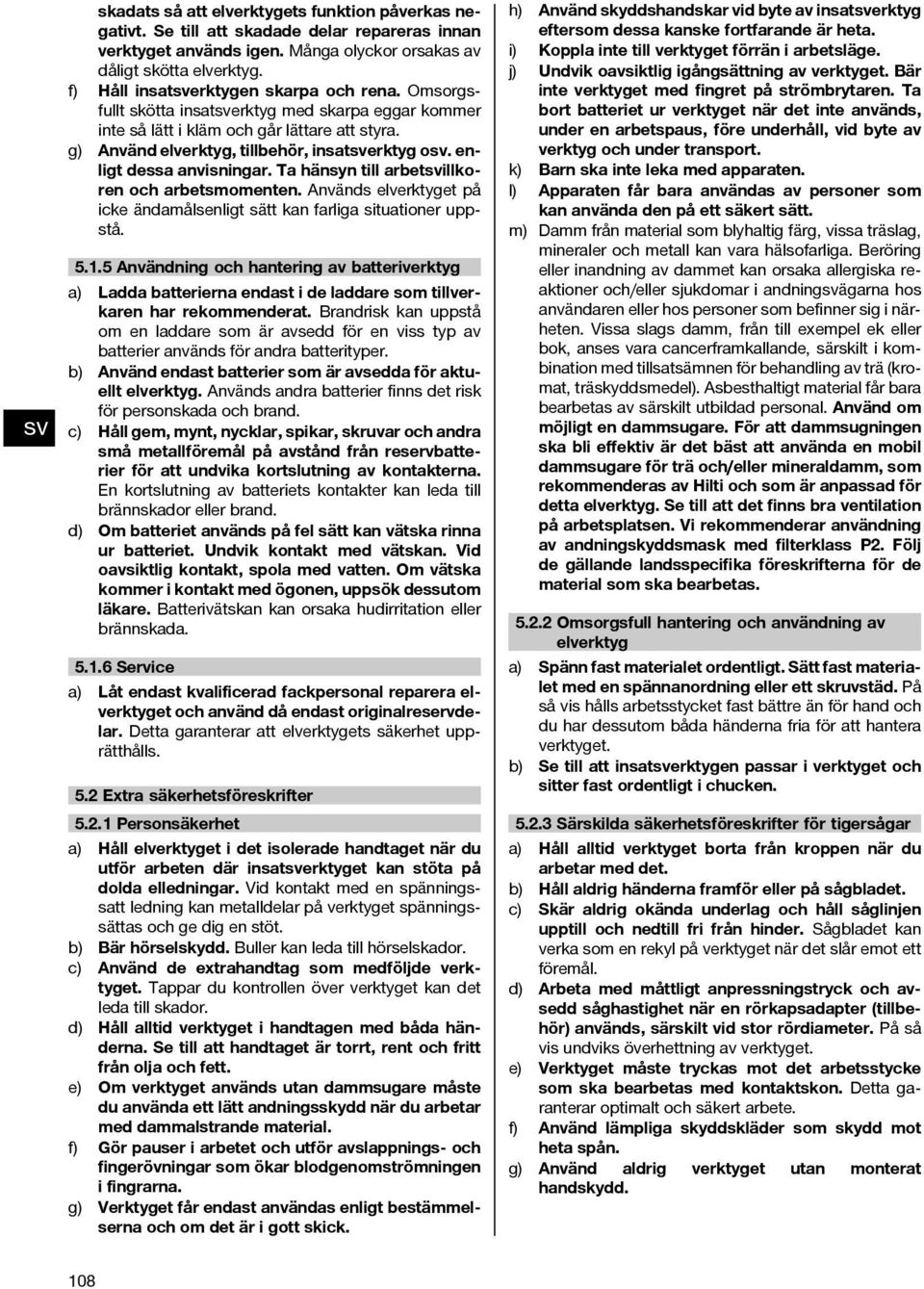 SV

skadats så att elverktygets funktion påverkas negativt. Se till att skadade delar repareras innan verktyget används igen. Många olyckor orsakas av dåligt skötta elverktyg.

f) Håll insatsverktygen skarpa och rena. Omsorgsfullt skötta insatsverktyg med skarpa eggar kommer inte så lätt i kläm och går lättare att styra.

g) Använd elverktyg, tillbehör, insatsverktyg osv. enligt dessa anvisningar. Ta hänsyn till arbetsvillkoren och arbetsmomenten. Används elverktyget på icke ändamålsenligt sätt kan farliga situationer uppstå.

5.1.5 Användning och hantering av batteriverktyg

a) Ladda batterierna endast i de laddare som tillverkaren har rekommenderat. Brandrisk kan uppstå om en laddare som är avsedd för en viss typ av batterier används för andra batterityper.

b) Använd endast batterier som är avsedda för aktuellt elverktyg. Används andra batterier finns det risk för personskada och brand.

c) Håll gem, mynt, nycklar, spikar, skruvar och andra små metallföremål på avstånd från reservbatterier för att undvika kortslutning av kontakterna. En kortslutning av batteriets kontakter kan leda till brännskador eller brand.

d) Om batteriet används på fel sätt kan vätska rinna ur batteriet. Undvik kontakt med vätskan. Vid oavsiktlig kontakt, spola med vatten. Om vätska kommer i kontakt med ögonen, uppsök dessutom läkare. Batterivätskan kan orsaka hudirritation eller brännskada.

5.1.6 Service

a) Låt endast kvalificerad fackpersonal reparera elverktyget och använd då endast originalreservdelar. Detta garanterar att elverktygets säkerhet upprätthålls.

5.2 Extra säkerhetsföreskrifter

5.2.1 Personsäkerhet

a) Håll elverktyget i det isolerade handtaget när du utför arbeten där insatsverktyget kan stöta på dolda elledningar. Vid kontakt med en spänningssatt ledning kan metalldelar på verktyget spänningssättas och ge dig en stöt.

b) Bär hörselskydd. Buller kan leda till hörselskador.

c) Använd de extrahandtag som medföljde verktyget. Tappar du kontrollen över verktyget kan det leda till skador.

d) Håll alltid verktyget i handtagen med båda händerna. Se till att handtaget är torrt, rent och fritt från olja och fett.

e) Om verktyget används utan dammsugare måste du använda ett lätt andningsskydd när du arbetar med dammalstrande material.

f) Gör pauser i arbetet och utför avslappnings- och fingerövningar som ökar blodgenomströmningen i fingrarna.

g) Verktyget får endast användas enligt bestämmelserna och om det är i gott skick.

h) Använd skyddshandskar vid byte av insatsverktyg eftersom dessa kanske fortfarande är heta.

i) Koppla inte till verktyget förrän i arbetsläge.

j) Undvik oavsiktlig igångsättning av verktyget. Bär inte verktyget med fingret på strömbrytaren. Ta bort batteriet ur verktyget när det inte används, under en arbetspaus, före underhåll, vid byte av verktyg och under transport.

k) Barn ska inte leka med apparaten.

l) Apparaten får bara användas av personer som kan använda den på ett säkert sätt.

m) Damm från material som blyhaltig färg, vissa träslag, mineraler och metall kan vara hälsofarliga. Beröring eller inandning av dammet kan orsaka allergiska reaktioner och/eller sjukdomar i andningsvägarna hos användaren eller hos personer som befinner sig i närheten. Vissa slags damm, från till exempel ek eller bok, anses vara cancerframkallande, särskilt i kombination med tillsatsämnen för behandling av trä (kromat, träskyddsmedel). Asbesthaltigt material får bara bearbetas av särskilt utbildad personal. Använd om möjligt en dammsugare. För att dammsugningen ska bli effektiv är det bäst att använda en mobil dammsugare för trä och/eller mineraldamm, som rekommenderas av Hilti och som är anpassad för detta elverktyg. Se till att det finns bra ventilation på arbetsplatsen. Vi rekommenderar användning av andningsskyddsmask med filterklass P2. Följ de gällande landsspecifika föreskrifterna för de material som ska bearbetas.

5.2.2 Omsorgsfull hantering och användning av elverktyg

a) Spänn fast materialet ordentligt. Sätt fast materialet med en spännanordning eller ett skruvstäd. På så vis hålls arbetsstycket fast bättre än för hand och du har dessutom båda händerna fria för att hantera verktyget.

b) Se till att insatsverktygen passar i verktyget och sitter fast ordentligt i chucken.

5.2.3 Särskilda säkerhetsföreskrifter för tigersågar

a) Håll alltid verktyget borta från kroppen när du arbetar med det.

b) Håll aldrig händerna framför eller på sågbladet.

c) Skär aldrig okända underlag och håll såglinjen upptill och nedtill fri från hinder. Sågbladet kan verka som en rekyl på verktyget när det slår emot ett föremål.

d) Arbeta med måttligt anpressningstryck och avsedd såghastighet när en rörkapsadapter (tillbehör) används, särskilt vid stor rördiameter. På så vis undviks överhettning av verktyget.

e) Verktyget måste tryckas mot det arbetsstycke som ska bearbetas med kontaktskon. Detta garanterar optimalt och säkert arbete.

f) Använd lämpliga skyddskläder som skydd mot heta spån.

g) Använd aldrig verktyget utan monterat handskydd.

108